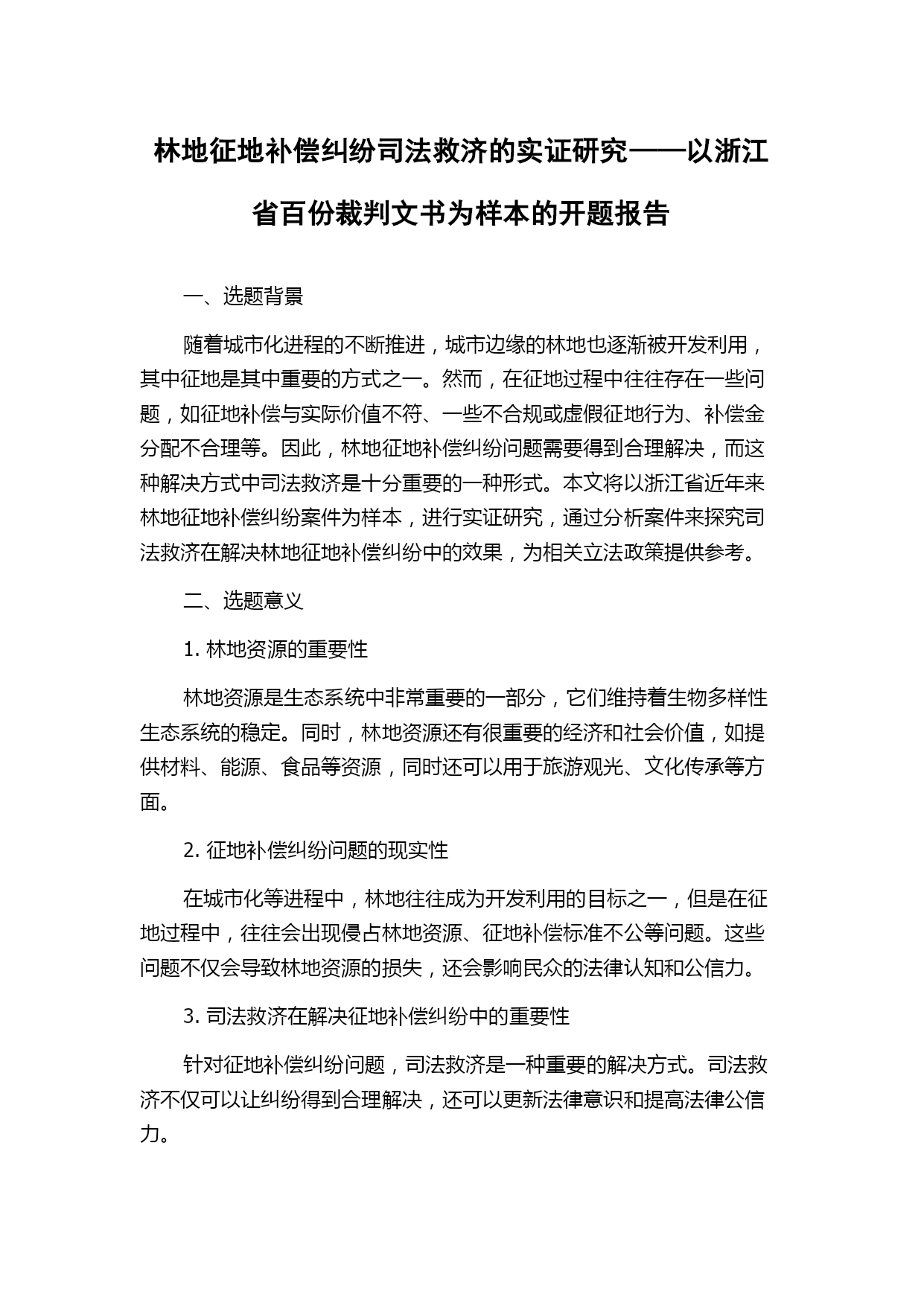 林地征地补偿纠纷司法救济的实证研究——以浙江省百份裁判文书为样本的开题报告

一、选题背景

随着城市化进程的不断推进，城市边缘的林地也逐渐被开发利用，其中征地是其中重要的方式之一。然而，在征地过程中往往存在一些问题，如征地补偿与实际价值不符、一些不合规或虚假征地行为、补偿金分配不合理等。因此，林地征地补偿纠纷问题需要得到合理解决，而这种解决方式中司法救济是十分重要的一种形式。本文将以浙江省近年来林地征地补偿纠纷案件为样本，进行实证研究，通过分析案件来探究司法救济在解决林地征地补偿纠纷中的效果，为相关立法政策提供参考。

二、选题意义

1. 林地资源的重要性

林地资源是生态系统中非常重要的一部分，它们维持着生物多样性生态系统的稳定。同时，林地资源还有很重要的经济和社会价值，如提供材料、能源、食品等资源，同时还可以用于旅游观光、文化传承等方面。

2. 征地补偿纠纷问题的现实性

在城市化等进程中，林地往往成为开发利用的目标之一，但是在征地过程中，往往会出现侵占林地资源、征地补偿标准不公等问题。这些问题不仅会导致林地资源的损失，还会影响民众的法律认知和公信力。

3. 司法救济在解决征地补偿纠纷中的重要性

针对征地补偿纠纷问题，司法救济是一种重要的解决方式。司法救济不仅可以让纠纷得到合理解决，还可以更新法律意识和提高法律公信力。